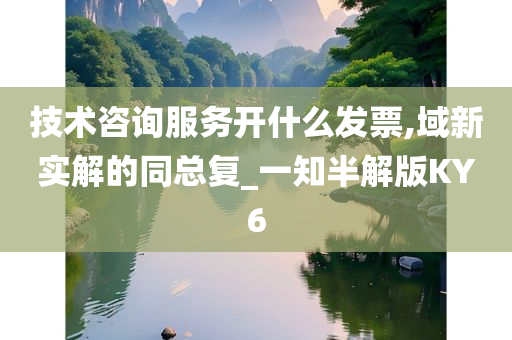 技术咨询服务开什么发票,域新实解的同总复_一知半解版KY6